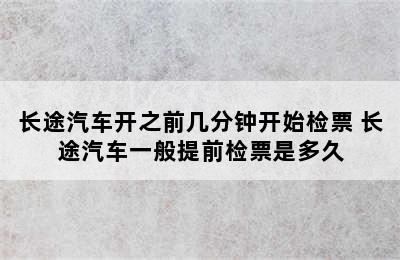 长途汽车开之前几分钟开始检票 长途汽车一般提前检票是多久